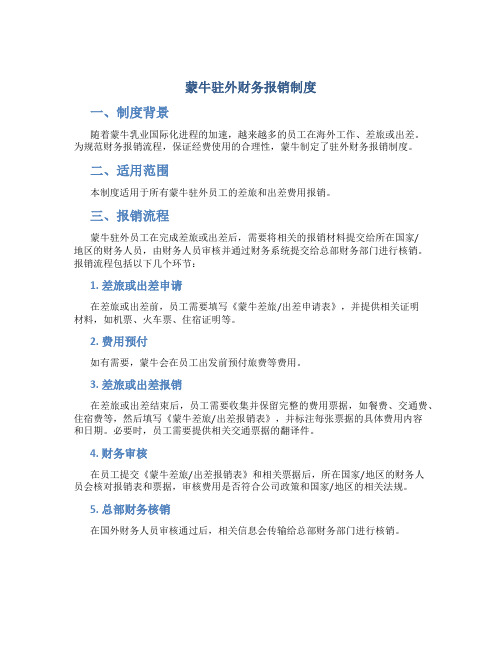 蒙牛驻外财务报销制度

一、制度背景

随着蒙牛乳业国际化进程的加速，越来越多的员工在海外工作、差旅或出差。为规范财务报销流程，保证经费使用的合理性，蒙牛制定了驻外财务报销制度。

二、适用范围

本制度适用于所有蒙牛驻外员工的差旅和出差费用报销。

三、报销流程

蒙牛驻外员工在完成差旅或出差后，需要将相关的报销材料提交给所在国家/地区的财务人员，由财务人员审核并通过财务系统提交给总部财务部门进行核销。报销流程包括以下几个环节：

1. 差旅或出差申请

在差旅或出差前，员工需要填写《蒙牛差旅/出差申请表》，并提供相关证明材料，如机票、火车票、住宿证明等。

2. 费用预付

如有需要，蒙牛会在员工出发前预付旅费等费用。

3. 差旅或出差报销

在差旅或出差结束后，员工需要收集并保留完整的费用票据，如餐费、交通费、住宿费等，然后填写《蒙牛差旅/出差报销表》，并标注每张票据的具体费用内容和日期。必要时，员工需要提供相关交通票据的翻译件。

4. 财务审核

在员工提交《蒙牛差旅/出差报销表》和相关票据后，所在国家/地区的财务人员会核对报销表和票据，审核费用是否符合公司政策和国家/地区的相关法规。

5. 总部财务核销

在国外财务人员审核通过后，相关信息会传输给总部财务部门进行核销。